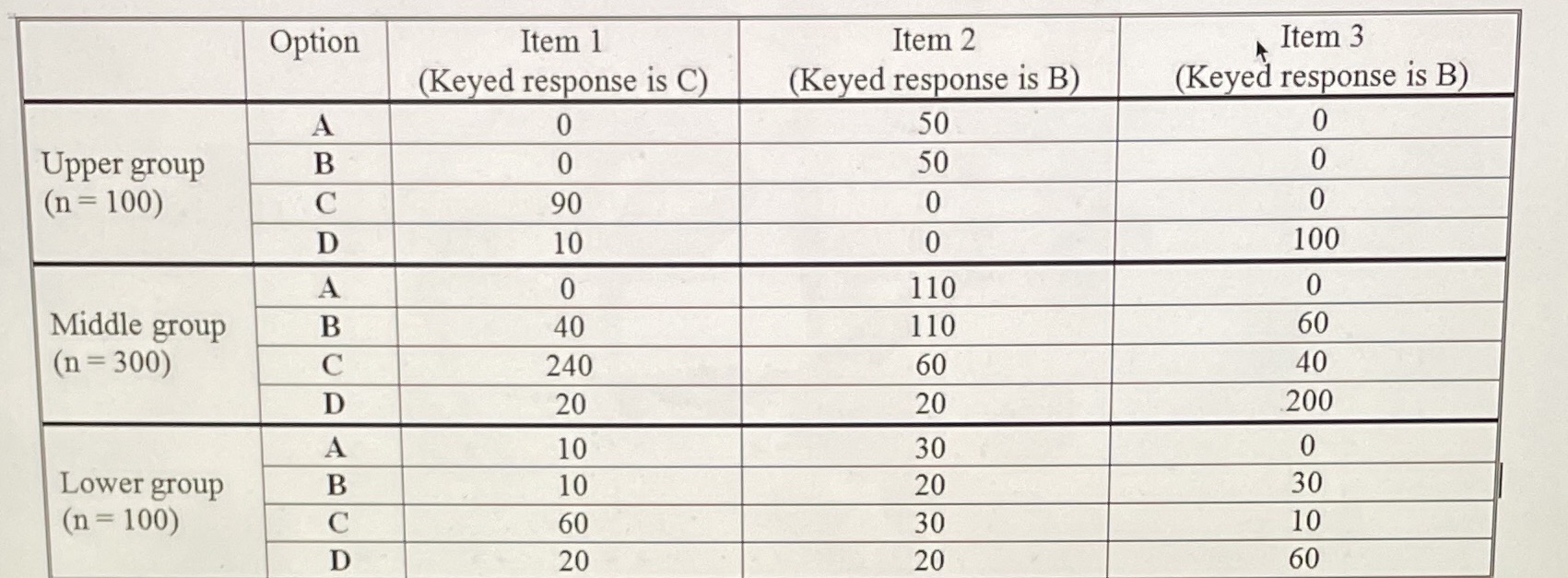 |  | Option | Item 1 (Keyed response is C) | Item 2 (Keyed response is B) | Item 3 (Keyed response is B) |
|---|---|---|---|---|
| Upper group (n = 100) | A | 0 | 50 | 0 |
|  | B | 0 | 50 | 0 |
|  | C | 90 | 0 | 0 |
|  | D | 10 | 0 | 100 |
| Middle group (n = 300) | A | 0 | 110 | 0 |
|  | B | 40 | 110 | 60 |
|  | C | 240 | 60 | 40 |
|  | D | 20 | 20 | 200 |
| Lower group (n = 100) | A | 10 | 30 | 0 |
|  | B | 10 | 20 | 30 |
|  | C | 60 | 30 | 10 |
|  | D | 20 | 20 | 60 |